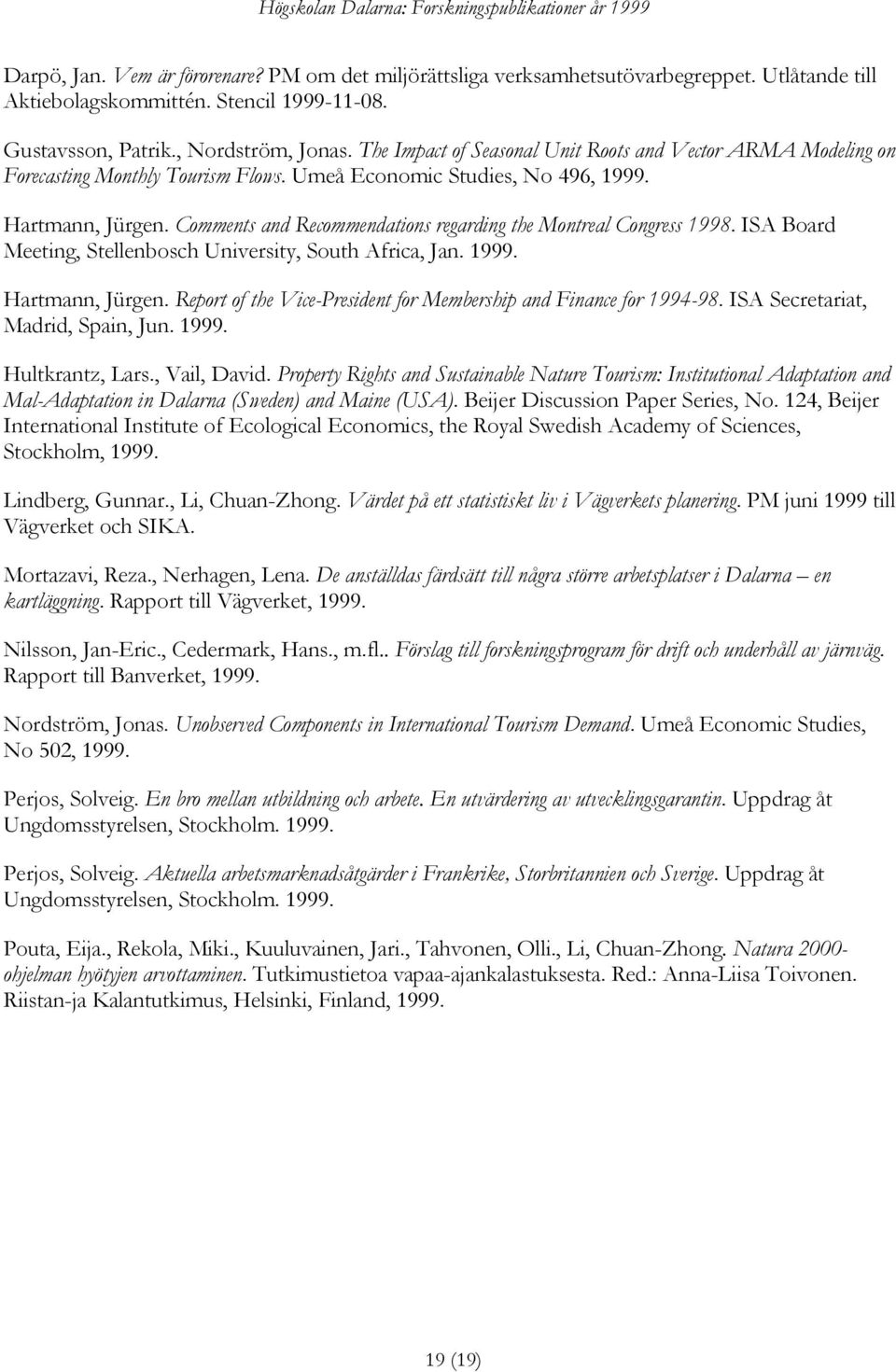 Högskolan Dalarna: Forskningspublikationer år 1999

Darpö, Jan. Vem är förorenare? PM om det miljörättsliga verksamhetsutövarbegreppet. Utlåtande till Aktiebolagskommittén. Stencil 1999-11-08.

Gustavsson, Patrik., Nordström, Jonas. The Impact of Seasonal Unit Roots and Vector ARMA Modeling on Forecasting Monthly Tourism Flows. Umeå Economic Studies, No 496, 1999.

Hartmann, Jürgen. Comments and Recommendations regarding the Montreal Congress 1998. ISA Board Meeting, Stellenbosch University, South Africa, Jan. 1999.

Hartmann, Jürgen. Report of the Vice-President for Membership and Finance for 1994-98. ISA Secretariat, Madrid, Spain, Jun. 1999.

Hultkrantz, Lars., Vail, David. Property Rights and Sustainable Nature Tourism: Institutional Adaptation and Mal-Adaptation in Dalarna (Sweden) and Maine (USA). Beijer Discussion Paper Series, No. 124, Beijer International Institute of Ecological Economics, the Royal Swedish Academy of Sciences, Stockholm, 1999.

Lindberg, Gunnar., Li, Chuan-Zhong. Värdet på ett statistiskt liv i Vägverkets planering. PM juni 1999 till Vägverket och SIKA.

Mortazavi, Reza., Nerhagen, Lena. De anställdas färdsätt till några större arbetsplatser i Dalarna – en kartläggning. Rapport till Vägverket, 1999.

Nilsson, Jan-Eric., Cedermark, Hans., m.fl.. Förslag till forskningsprogram för drift och underhåll av järnväg. Rapport till Banverket, 1999.

Nordström, Jonas. Unobserved Components in International Tourism Demand. Umeå Economic Studies, No 502, 1999.

Perjos, Solveig. En bro mellan utbildning och arbete. En utvärdering av utvecklingsgarantin. Uppdrag åt Ungdomsstyrelsen, Stockholm. 1999.

Perjos, Solveig. Aktuella arbetsmarknadsåtgärder i Frankrike, Storbritannien och Sverige. Uppdrag åt Ungdomsstyrelsen, Stockholm. 1999.

Pouta, Eija., Rekola, Miki., Kuuluvainen, Jari., Tahvonen, Olli., Li, Chuan-Zhong. Natura 2000-ohjelman hyötyjen arvottaminen. Tutkimustietoa vapaa-ajankalastuksesta. Red.: Anna-Liisa Toivonen. Riistan-ja Kalantutkimus, Helsinki, Finland, 1999.

19 (19)